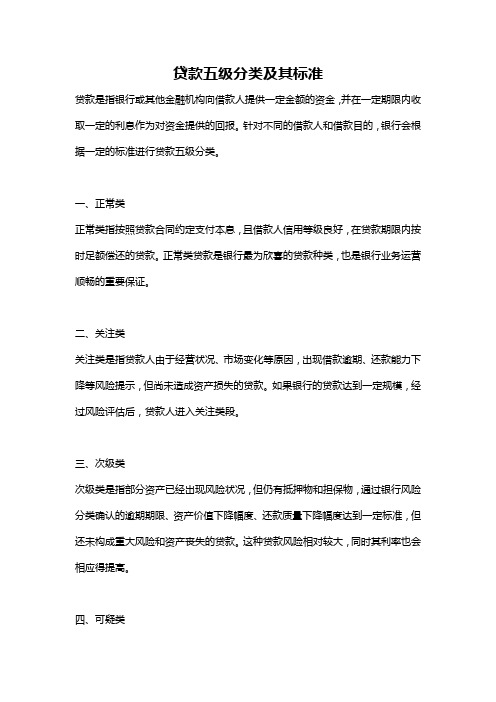 贷款五级分类及其标准

贷款是指银行或其他金融机构向借款人提供一定金额的资金，并在一定期限内收取一定的利息作为对资金提供的回报。针对不同的借款人和借款目的，银行会根据一定的标准进行贷款五级分类。

一、正常类

正常类指按照贷款合同约定支付本息，且借款人信用等级良好，在贷款期限内按时足额偿还的贷款。正常类贷款是银行最为欣喜的贷款种类，也是银行业务运营顺畅的重要保证。

二、关注类

关注类是指贷款人由于经营状况、市场变化等原因，出现借款逾期、还款能力下降等风险提示，但尚未造成资产损失的贷款。如果银行的贷款达到一定规模，经过风险评估后，贷款人进入关注类段。

三、次级类

次级类是指部分资产已经出现风险状况，但仍有抵押物和担保物，通过银行风险分类确认的逾期期限、资产价值下降幅度、还款质量下降幅度达到一定标准，但还未构成重大风险和资产丧失的贷款。这种贷款风险相对较大，同时其利率也会相应得提高。

四、可疑类